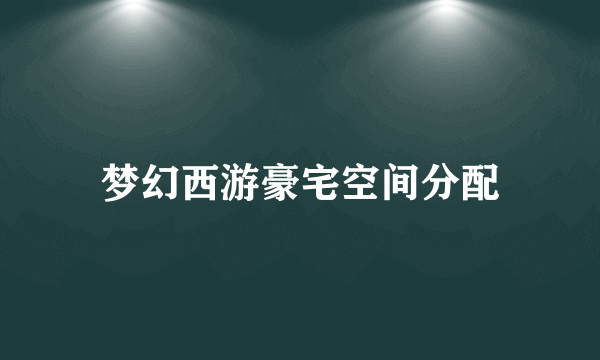 梦幻西游豪宅空间分配